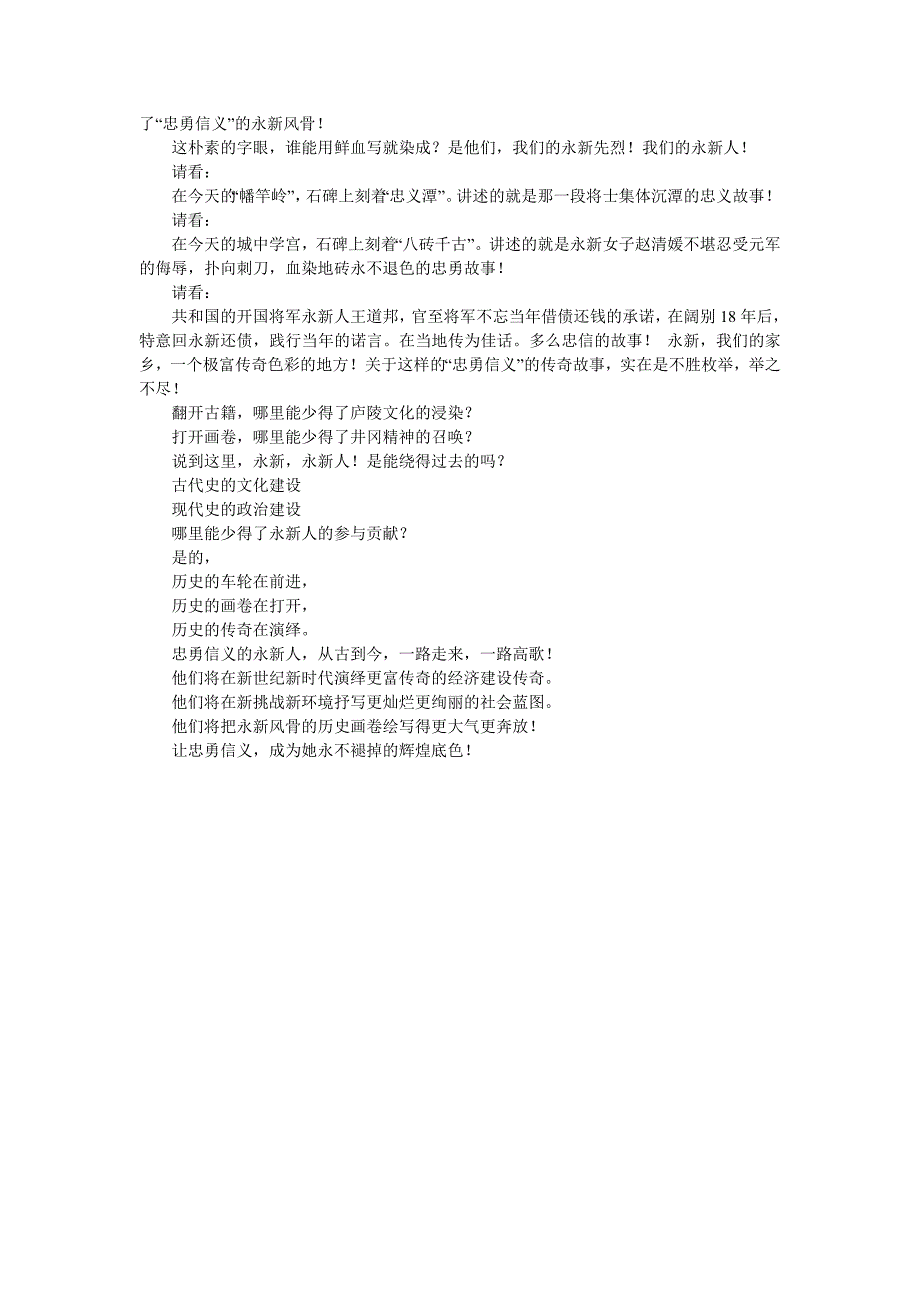 了“忠勇信义”的永新风骨！

这朴素的字眼，谁能用鲜血写就染成？是他们，我们的永新先烈！我们的永新人！

请看：

在今天的“幡竿岭”，石碑上刻着“忠义潭”。讲述的就是那一段将士集体沉潭的忠义故事！

请看：

在今天的城中学宫，石碑上刻着“八砖千古”。讲述的就是永新女子赵清媛不堪忍受元军的侮辱，扑向刺刀，血染地砖永不退色的忠勇故事！

请看：

共和国的开国将军永新人王道邦，官至将军不忘当年借债还钱的承诺，在阔别 18 年后，特意回永新还债，践行当年的诺言。在当地传为佳话。多么忠信的故事！ 永新，我们的家乡，一个极富传奇色彩的地方！关于这样的“忠勇信义”的传奇故事，实在是不胜枚举，举之不尽！

翻开古籍，哪里能少得了庐陵文化的浸染？

打开画卷，哪里能少得了井冈精神的召唤？

说到这里，永新，永新人！是能绕得过去的吗？

古代史的文化建设

现代史的政治建设

哪里能少得了永新人的参与贡献？

是的，

历史的车轮在前进，

历史的画卷在打开，

历史的传奇在演绎。

忠勇信义的永新人，从古到今，一路走来，一路高歌！

他们将在新世纪新时代演绎更富传奇的经济建设传奇。

他们将在新挑战新环境抒写更灿烂更绚丽的社会蓝图。

他们将把永新风骨的历史画卷绘写得更大气更奔放！

让忠勇信义，成为她永不褪掉的辉煌底色！